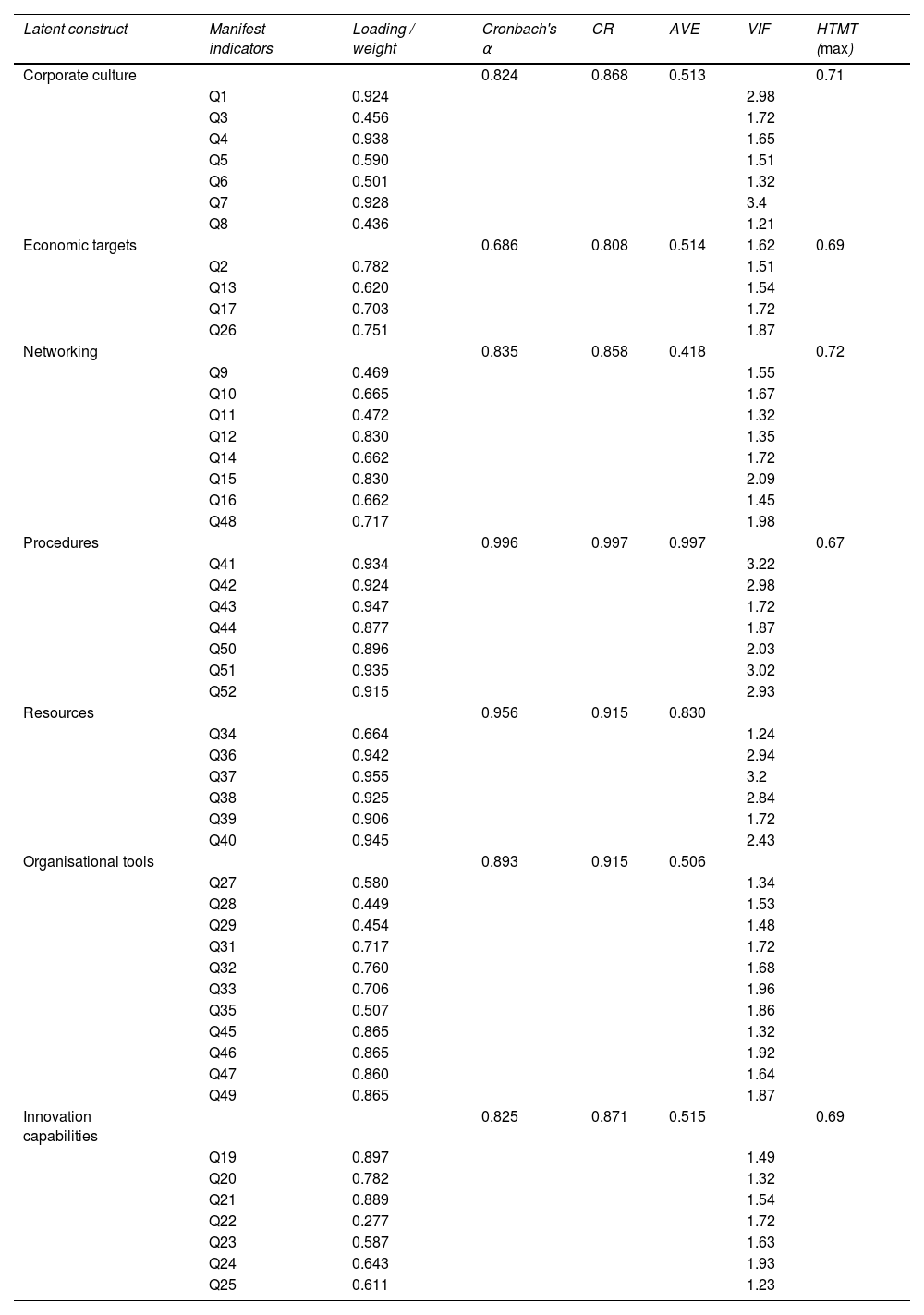 | Latent construct | Manifest indicators | Loading / weight | Cronbach's α | CR | AVE | VIF | HTMT (max) |
|---|---|---|---|---|---|---|---|
| Corporate culture | | | 0.824 | 0.868 | 0.513 | | 0.71 |
| | Q1 | 0.924 | | | | 2.98 | |
| | Q3 | 0.456 | | | | 1.72 | |
| | Q4 | 0.938 | | | | 1.65 | |
| | Q5 | 0.590 | | | | 1.51 | |
| | Q6 | 0.501 | | | | 1.32 | |
| | Q7 | 0.928 | | | | 3.4 | |
| | Q8 | 0.436 | | | | 1.21 | |
| Economic targets | | | 0.686 | 0.808 | 0.514 | 1.62 | 0.69 |
| | Q2 | 0.782 | | | | 1.51 | |
| | Q13 | 0.620 | | | | 1.54 | |
| | Q17 | 0.703 | | | | 1.72 | |
| | Q26 | 0.751 | | | | 1.87 | |
| Networking | | | 0.835 | 0.858 | 0.418 | | 0.72 |
| | Q9 | 0.469 | | | | 1.55 | |
| | Q10 | 0.665 | | | | 1.67 | |
| | Q11 | 0.472 | | | | 1.32 | |
| | Q12 | 0.830 | | | | 1.35 | |
| | Q14 | 0.662 | | | | 1.72 | |
| | Q15 | 0.830 | | | | 2.09 | |
| | Q16 | 0.662 | | | | 1.45 | |
| | Q48 | 0.717 | | | | 1.98 | |
| Procedures | | | 0.996 | 0.997 | 0.997 | | 0.67 |
| | Q41 | 0.934 | | | | 3.22 | |
| | Q42 | 0.924 | | | | 2.98 | |
| | Q43 | 0.947 | | | | 1.72 | |
| | Q44 | 0.877 | | | | 1.87 | |
| | Q50 | 0.896 | | | | 2.03 | |
| | Q51 | 0.935 | | | | 3.02 | |
| | Q52 | 0.915 | | | | 2.93 | |
| Resources | | | 0.956 | 0.915 | 0.830 | | |
| | Q34 | 0.664 | | | | 1.24 | |
| | Q36 | 0.942 | | | | 2.94 | |
| | Q37 | 0.955 | | | | 3.2 | |
| | Q38 | 0.925 | | | | 2.84 | |
| | Q39 | 0.906 | | | | 1.72 | |
| | Q40 | 0.945 | | | | 2.43 | |
| Organisational tools | | | 0.893 | 0.915 | 0.506 | | |
| | Q27 | 0.580 | | | | 1.34 | |
| | Q28 | 0.449 | | | | 1.53 | |
| | Q29 | 0.454 | | | | 1.48 | |
| | Q31 | 0.717 | | | | 1.72 | |
| | Q32 | 0.760 | | | | 1.68 | |
| | Q33 | 0.706 | | | | 1.96 | |
| | Q35 | 0.507 | | | | 1.86 | |
| | Q45 | 0.865 | | | | 1.32 | |
| | Q46 | 0.865 | | | | 1.92 | |
| | Q47 | 0.860 | | | | 1.64 | |
| | Q49 | 0.865 | | | | 1.87 | |
| Innovation capabilities | | | 0.825 | 0.871 | 0.515 | | 0.69 |
| | Q19 | 0.897 | | | | 1.49 | |
| | Q20 | 0.782 | | | | 1.32 | |
| | Q21 | 0.889 | | | | 1.54 | |
| | Q22 | 0.277 | | | | 1.72 | |
| | Q23 | 0.587 | | | | 1.63 | |
| | Q24 | 0.643 | | | | 1.93 | |
| | Q25 | 0.611 | | | | 1.23 | |